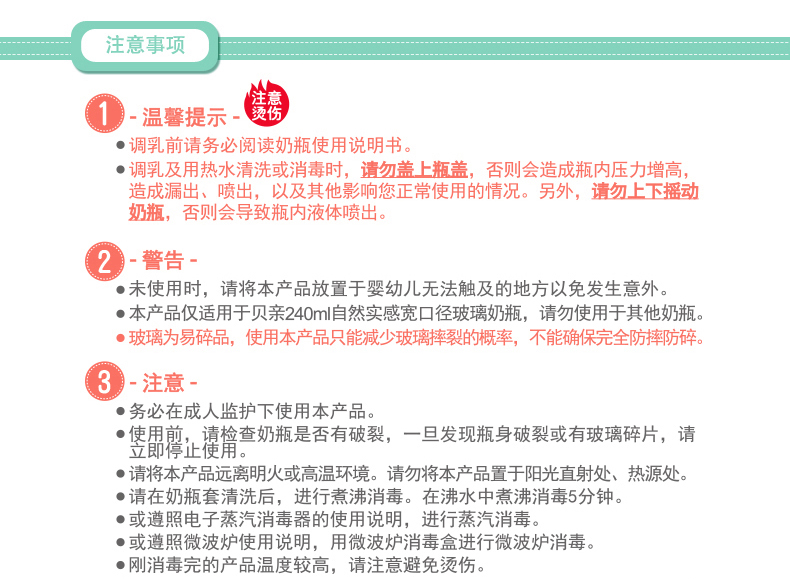 注意事项

1 - 温馨提示 - 注意烫伤

● 调乳前请务必阅读奶瓶使用说明书。

● 调乳及用热水清洗或消毒时，请勿盖上瓶盖，否则会造成瓶内压力增高，造成漏出、喷出，以及其他影响您正常使用的情况。另外，请勿上下摇动奶瓶，否则会导致瓶内液体喷出。

2 - 警告 -

● 未使用时，请将本产品放置于婴幼儿无法触及的地方以免发生意外。

● 本产品仅适用于贝亲240ml自然实感宽口径玻璃奶瓶，请勿使用于其他奶瓶。

● 玻璃为易碎品，使用本产品只能减少玻璃摔裂的概率，不能确保完全防摔防碎。

3 - 注意 -

● 务必在成人监护下使用本产品。

● 使用前，请检查奶瓶是否有破裂，一旦发现瓶身破裂或有玻璃碎片，请立即停止使用。

● 请将本产品远离明火或高温环境。请勿将本产品置于阳光直射处、热源处。

● 请在奶瓶套清洗后，进行煮沸消毒。在沸水中煮沸消毒5分钟。

● 或遵照电子蒸汽消毒器的使用说明，进行蒸汽消毒。

● 或遵照微波炉使用说明，用微波炉消毒盒进行微波炉消毒。

● 刚消毒完的产品温度较高，请注意避免烫伤。